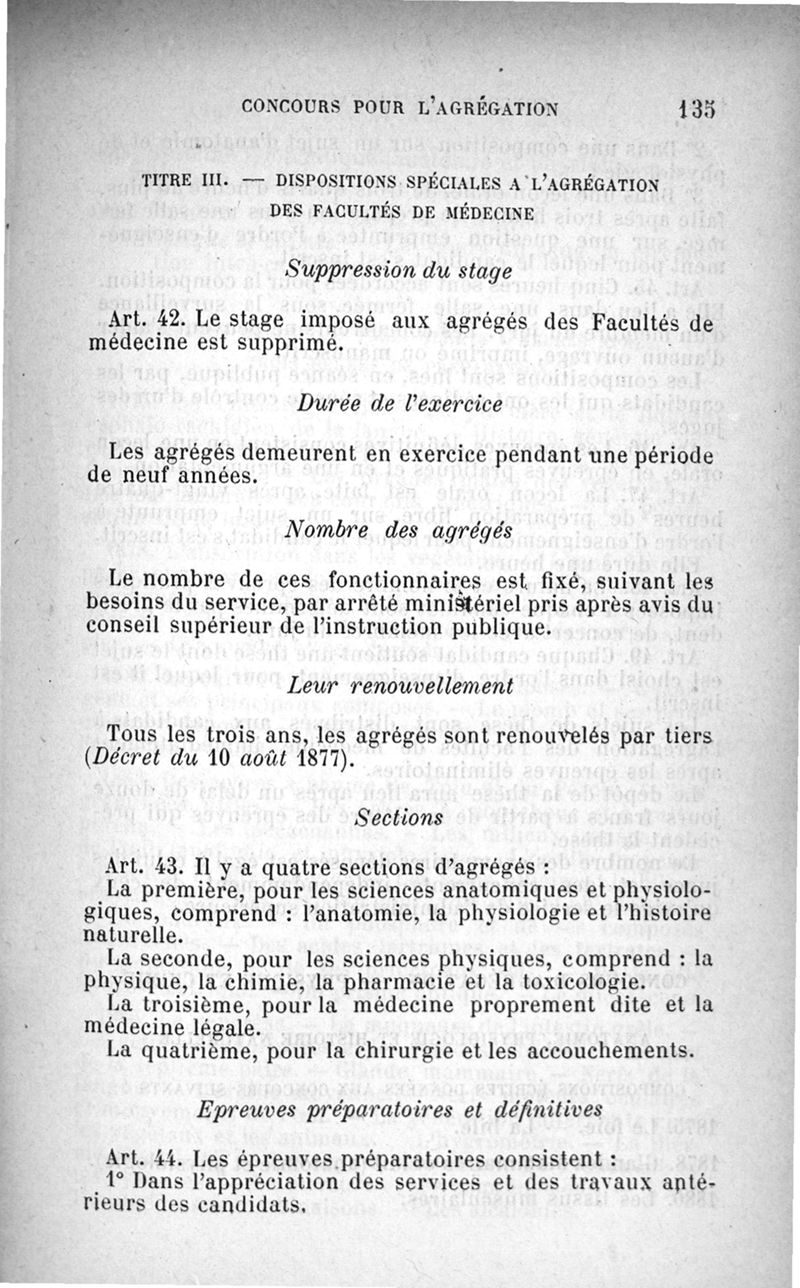 CONCOURS POUR L'AGRÉGATION 135

TITRE III. — DISPOSITIONS SPÉCIALES A L'AGRÉGATION DES FACULTÉS DE MÉDECINE

Suppression du stage

Art. 42. Le stage imposé aux agrégés des Facultés de médecine est supprimé.

Durée de l'exercice

Les agrégés demeurent en exercice pendant une période de neuf années.

Nombre des agrégés

Le nombre de ces fonctionnaires est fixé, suivant les besoins du service, par arrêté ministériel pris après avis du conseil supérieur de l'instruction publique.

Leur renouvellement

Tous les trois ans, les agrégés sont renouvelés par tiers (Décret du 10 août 1877).

Sections

Art. 43. Il y a quatre sections d'agrégés :
La première, pour les sciences anatomiques et physiologiques, comprend : l'anatomie, la physiologie et l'histoire naturelle.
La seconde, pour les sciences physiques, comprend : la physique, la chimie, la pharmacie et la toxicologie.
La troisième, pour la médecine proprement dite et la médecine légale.
La quatrième, pour la chirurgie et les accouchements.

Epreuves préparatoires et définitives

Art. 44. Les épreuves préparatoires consistent :
1° Dans l'appréciation des services et des travaux antérieurs des candidats.